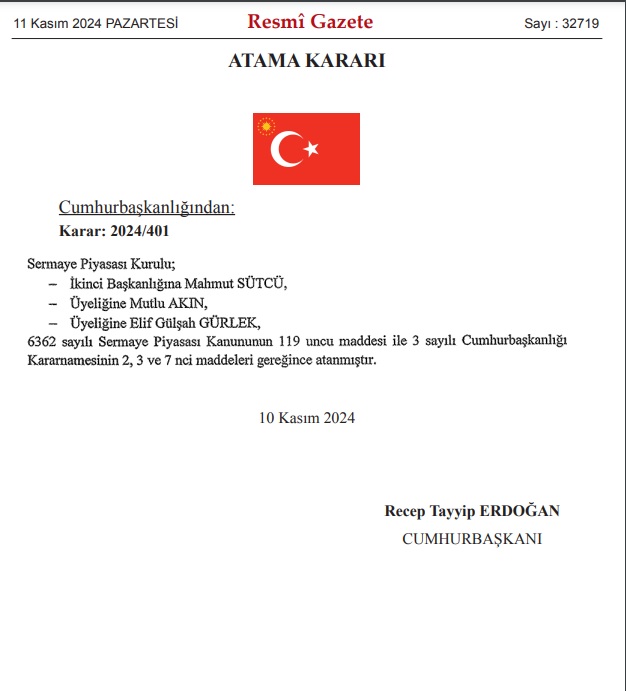 11 Kasım 2024 PAZARTESİ Resmî Gazete Sayı : 32719

ATAMA KARARI

Cumhurbaşkanlığından:
Karar: 2024/401

Sermaye Piyasası Kurulu;
– İkinci Başkanlığına Mahmut SÜTCÜ,
– Üyeliğine Mutlu AKIN,
– Üyeliğine Elif Gülşah GÜRLEK,
6362 sayılı Sermaye Piyasası Kanununun 119 uncu maddesi ile 3 sayılı Cumhurbaşkanlığı Kararnamesinin 2, 3 ve 7 nci maddeleri gereğince atanmıştır.

10 Kasım 2024

Recep Tayyip ERDOĞAN
CUMHURBAŞKANI